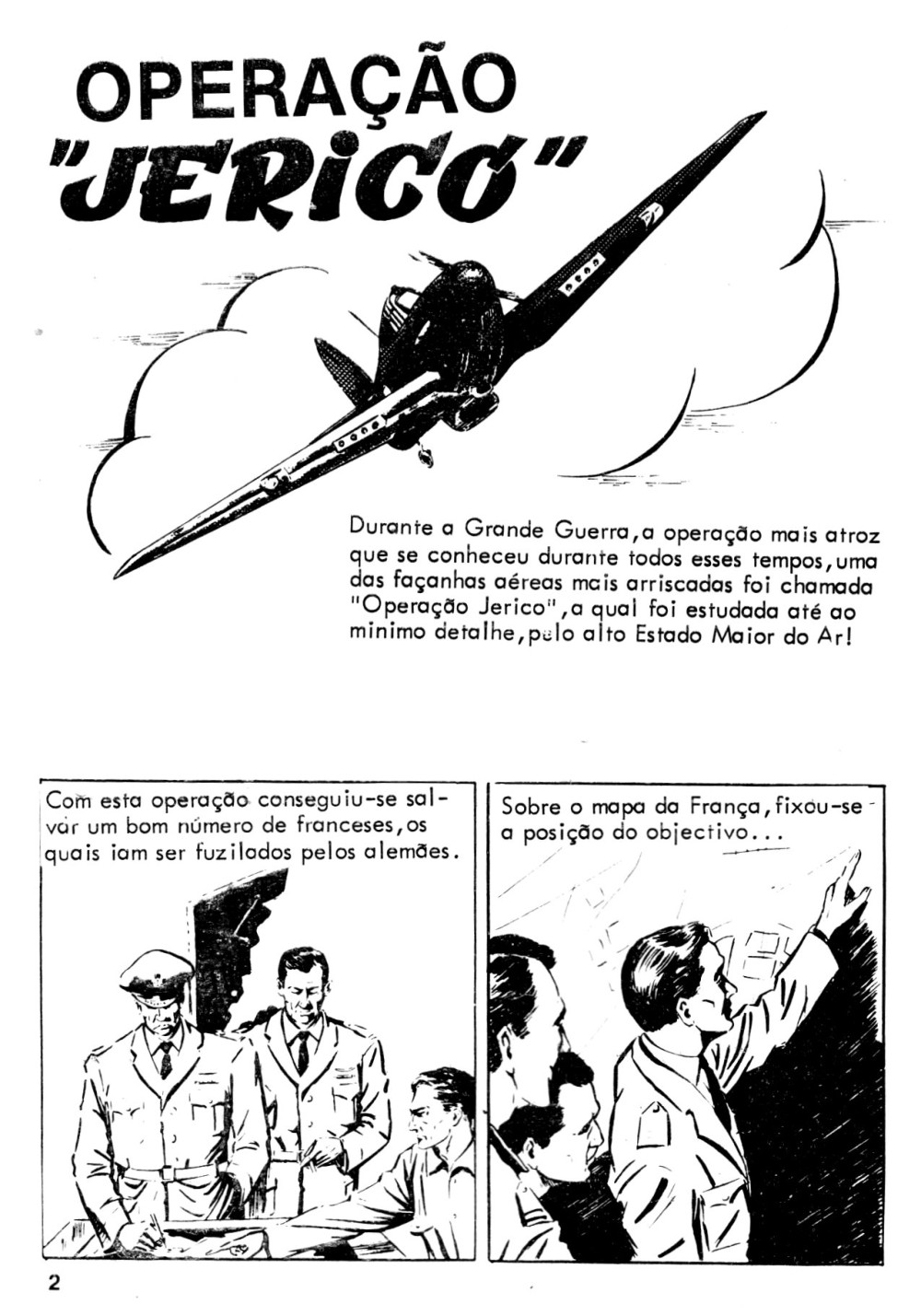 OPERAÇÃO "JERICO"

Durante a Grande Guerra, a operação mais atroz que se conheceu durante todos esses tempos, uma das façanhas aéreas mais arriscadas foi chamada "Operação Jerico", a qual foi estudada até ao minimo detalhe, pelo alto Estado Maior do Ar!

Com esta operação conseguiu-se salvar um bom número de franceses, os quais iam ser fuzilados pelos alemães.

Sobre o mapa da França, fixou-se a posição do objectivo...

2